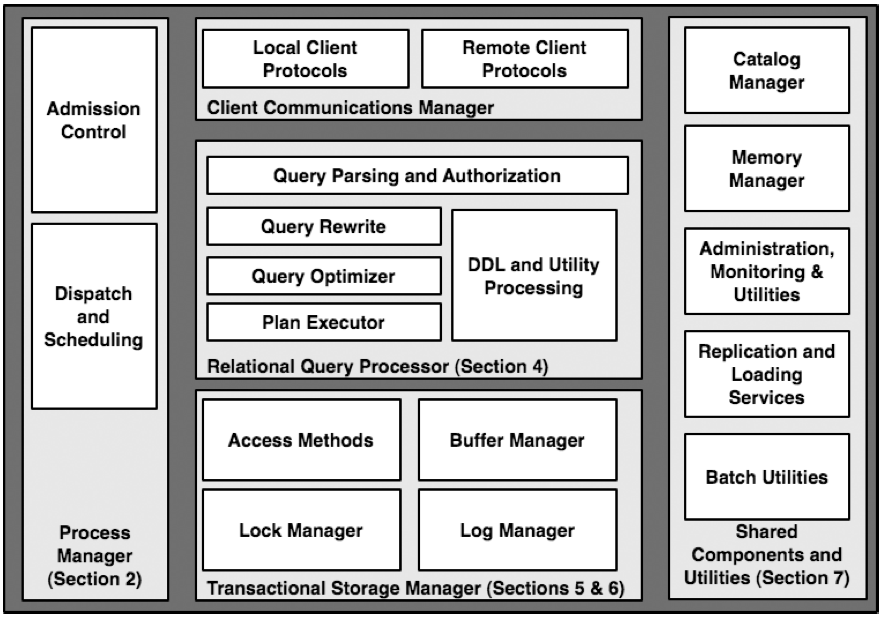 Admission Control

Dispatch and Scheduling

Process Manager (Section 2)

Local Client Protocols

Remote Client Protocols

Client Communications Manager

Query Parsing and Authorization

Query Rewrite

Query Optimizer

Plan Executor

DDL and Utility Processing

Relational Query Processor (Section 4)

Access Methods

Buffer Manager

Lock Manager

Log Manager

Transactional Storage Manager (Sections 5 & 6)

Catalog Manager

Memory Manager

Administration, Monitoring & Utilities

Replication and Loading Services

Batch Utilities

Shared Components and Utilities (Section 7)